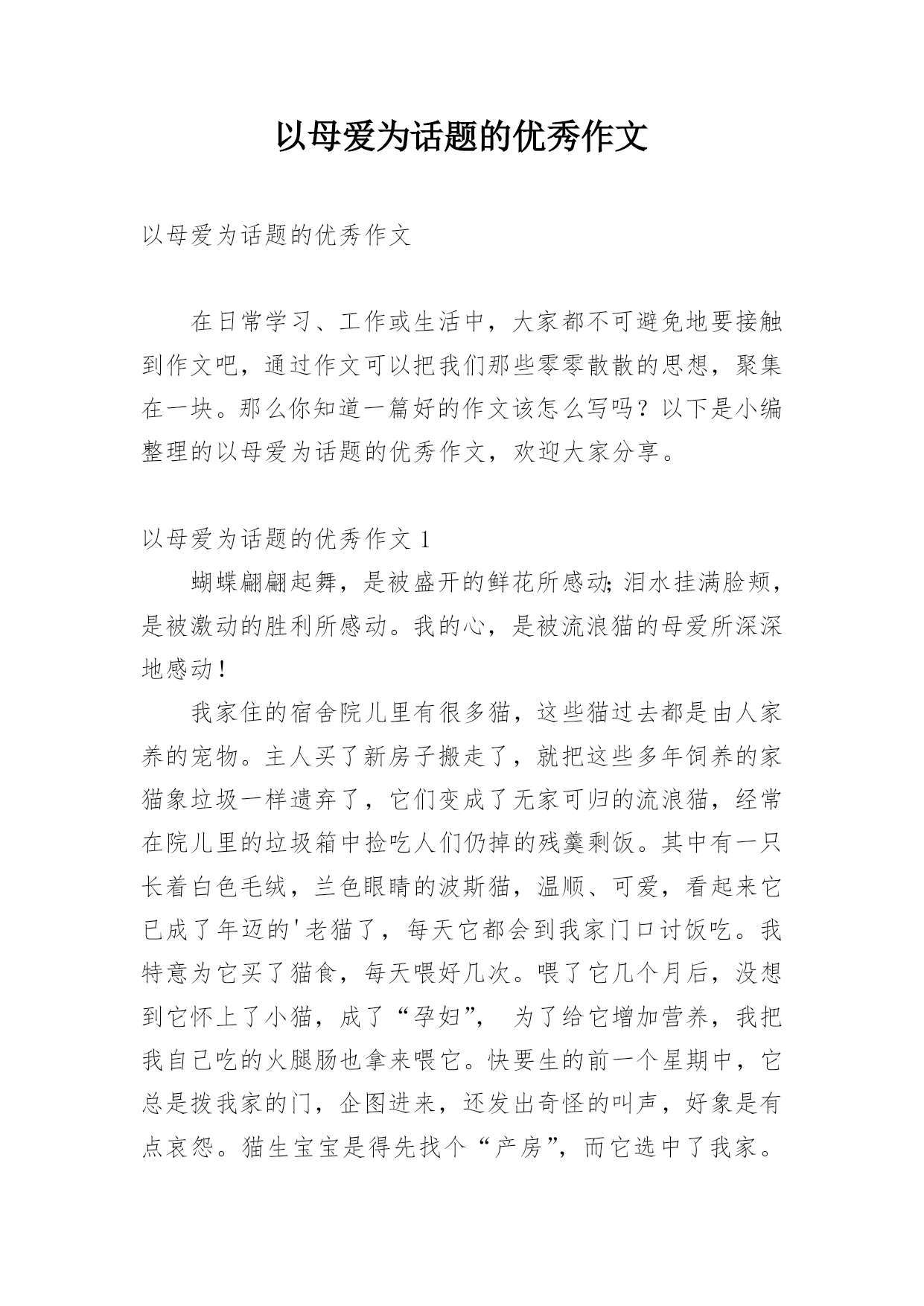 以母爱为话题的优秀作文

以母爱为话题的优秀作文

在日常学习、工作或生活中，大家都不可避免地要接触到作文吧，通过作文可以把我们那些零零散散的思想，聚集在一块。那么你知道一篇好的作文该怎么写吗？以下是小编整理的以母爱为话题的优秀作文，欢迎大家分享。

以母爱为话题的优秀作文 1

蝴蝶翩翩起舞，是被盛开的鲜花所感动;泪水挂满脸颊，是被激动的胜利所感动。我的心，是被流浪猫的母爱所深深地感动！

我家住的宿舍院儿里有很多猫，这些猫过去都是由人家养的宠物。主人买了新房子搬走了，就把这些多年饲养的家猫象垃圾一样遗弃了，它们变成了无家可归的流浪猫，经常在院儿里的垃圾箱中捡吃人们仍掉的残羹剩饭。其中有一只长着白色毛绒，兰色眼睛的波斯猫，温顺、可爱，看起来它已成了年迈的'老猫了，每天它都会到我家门口讨饭吃。我特意为它买了猫食，每天喂好几次。喂了它几个月后，没想到它怀上了小猫，成了“孕妇”， 为了给它增加营养，我把我自己吃的火腿肠也拿来喂它。快要生的前一个星期中，它总是拨我家的门，企图进来，还发出奇怪的叫声，好象是有点哀怨。猫生宝宝是得先找个“产房”，而它选中了我家。